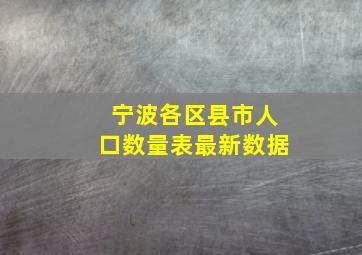 宁波各区县市人口数量表最新数据